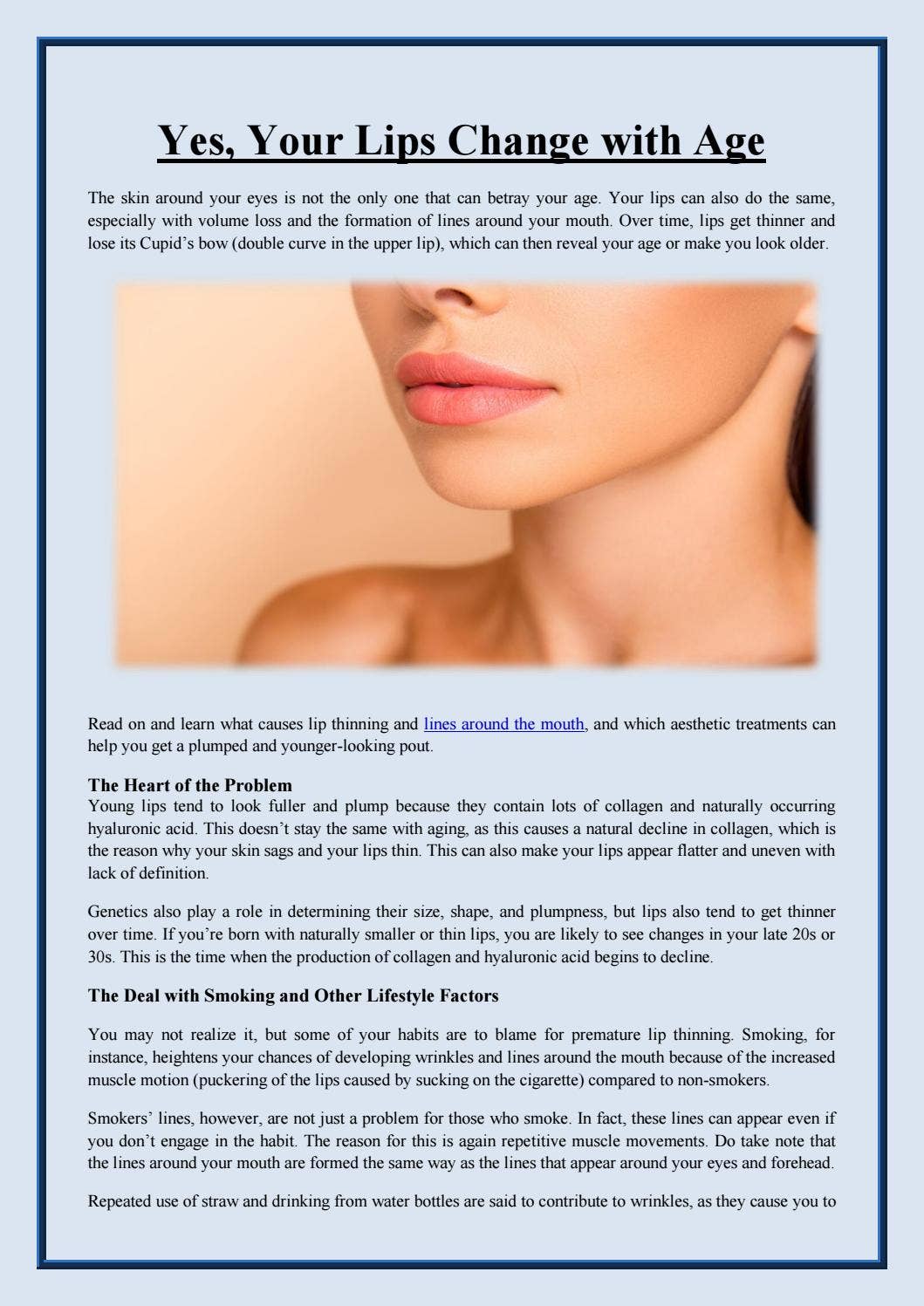 Yes, Your Lips Change with Age

The skin around your eyes is not the only one that can betray your age. Your lips can also do the same, especially with volume loss and the formation of lines around your mouth. Over time, lips get thinner and lose its Cupid's bow (double curve in the upper lip), which can then reveal your age or make you look older.

Read on and learn what causes lip thinning and lines around the mouth, and which aesthetic treatments can help you get a plumped and younger-looking pout.

The Heart of the Problem

Young lips tend to look fuller and plump because they contain lots of collagen and naturally occurring hyaluronic acid. This doesn't stay the same with aging, as this causes a natural decline in collagen, which is the reason why your skin sags and your lips thin. This can also make your lips appear flatter and uneven with lack of definition.

Genetics also play a role in determining their size, shape, and plumpness, but lips also tend to get thinner over time. If you're born with naturally smaller or thin lips, you are likely to see changes in your late 20s or 30s. This is the time when the production of collagen and hyaluronic acid begins to decline.

The Deal with Smoking and Other Lifestyle Factors

You may not realize it, but some of your habits are to blame for premature lip thinning. Smoking, for instance, heightens your chances of developing wrinkles and lines around the mouth because of the increased muscle motion (puckering of the lips caused by sucking on the cigarette) compared to non-smokers.

Smokers' lines, however, are not just a problem for those who smoke. In fact, these lines can appear even if you don't engage in the habit. The reason for this is again repetitive muscle movements. Do take note that the lines around your mouth are formed the same way as the lines that appear around your eyes and forehead.

Repeated use of straw and drinking from water bottles are said to contribute to wrinkles, as they cause you to